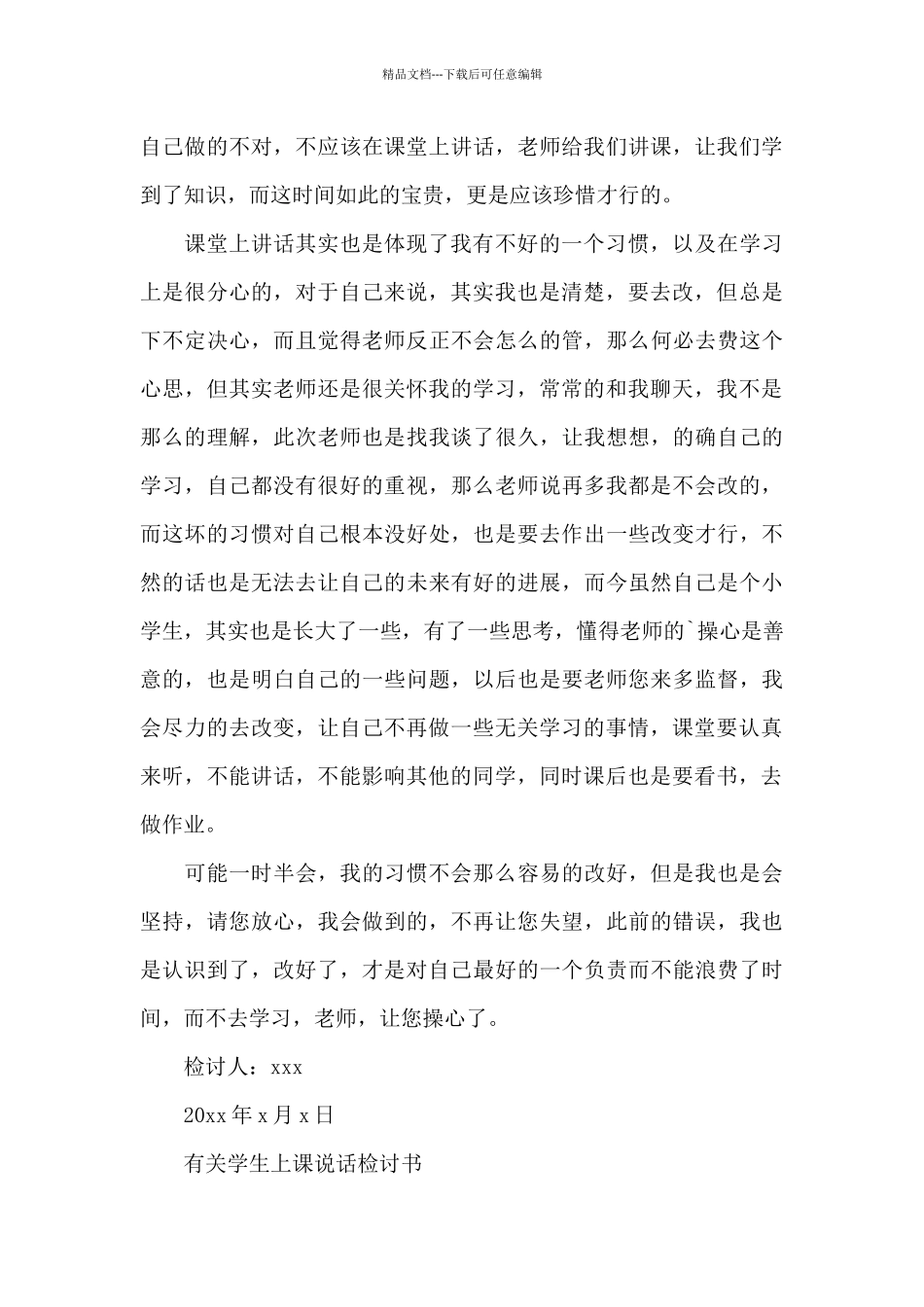 精品文档---下载后可任意编辑

自己做的不对，不应该在课堂上讲话，老师给我们讲课，让我们学到了知识，而这时间如此的宝贵，更是应该珍惜才行的。

课堂上讲话其实也是体现了我有不好的一个习惯，以及在学习上是很分心的，对于自己来说，其实我也是清楚，要去改，但总是下不定决心，而且觉得老师反正不会怎么的管，那么何必去费这个心思，但其实老师还是很关怀我的学习，常常的和我聊天，我不是那么的理解，此次老师也是找我谈了很久，让我想想，的确自己的学习，自己都没有很好的重视，那么老师说再多我都是不会改的，而这坏的习惯对自己根本没好处，也是要去作出一些改变才行，不然的话也是无法去让自己的未来有好的进展，而今虽然自己是个小学生，其实也是长大了一些，有了一些思考，懂得老师的`操心是善意的，也是明白自己的一些问题，以后也是要老师您来多监督，我会尽力的去改变，让自己不再做一些无关学习的事情，课堂要认真来听，不能讲话，不能影响其他的同学，同时课后也是要看书，去做作业。

可能一时半会，我的习惯不会那么容易的改好，但是我也是会坚持，请您放心，我会做到的，不再让您失望，此前的错误，我也是认识到了，改好了，才是对自己最好的一个负责而不能浪费了时间，而不去学习，老师，让您操心了。

检讨人：xxx

20xx 年 x 月 x 日

有关学生上课说话检讨书